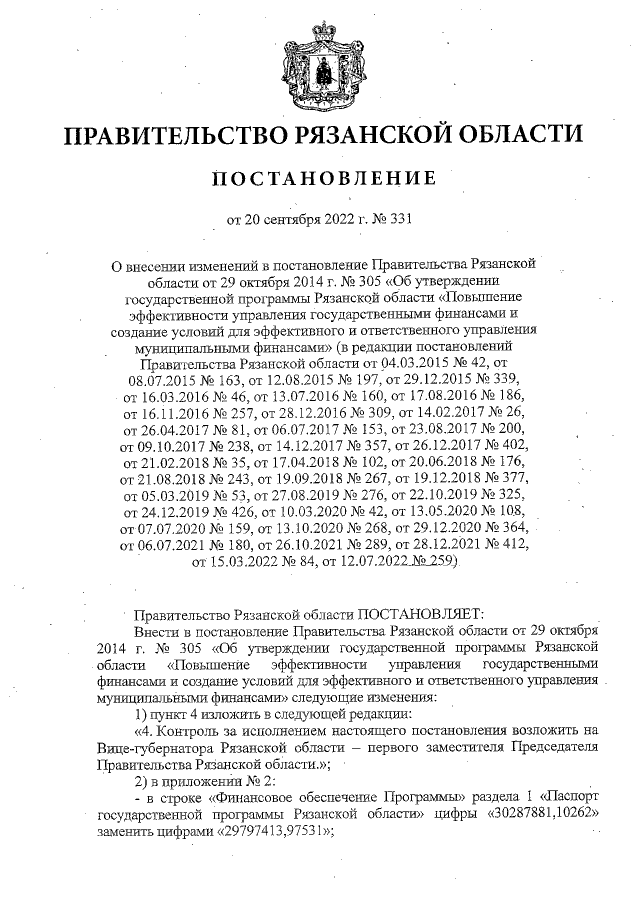 ПРАВИТЕЛЬСТВО РЯЗАНСКОЙ ОБЛАСТИ

ПОСТАНОВЛЕНИЕ

от 20 сентября 2022 г. № 331

О внесении изменений в постановление Правительства Рязанской области от 29 октября 2014 г. № 305 «Об утверждении государственной программы Рязанской области «Повышение эффективности управления государственными финансами и создание условий для эффективного и ответственного управления муниципальными финансами» (в редакции постановлений Правительства Рязанской области от 04.03.2015 № 42, от 08.07.2015 № 163, от 12.08.2015 № 197, от 29.12.2015 № 339, от 16.03.2016 № 46, от 13.07.2016 № 160, от 17.08.2016 № 186, от 16.11.2016 № 257, от 28.12.2016 № 309, от 14.02.2017 № 26, от 26.04.2017 № 81, от 06.07.2017 № 153, от 23.08.2017 № 200, от 09.10.2017 № 238, от 14.12.2017 № 357, от 26.12.2017 № 402, от 21.02.2018 № 35, от 17.04.2018 № 102, от 20.06.2018 № 176, от 21.08.2018 № 243, от 19.09.2018 № 267, от 19.12.2018 № 377, от 05.03.2019 № 53, от 27.08.2019 № 276, от 22.10.2019 № 325, от 24.12.2019 № 426, от 10.03.2020 № 42, от 13.05.2020 № 108, от 07.07.2020 № 159, от 13.10.2020 № 268, от 29.12.2020 № 364, от 06.07.2021 № 180, от 26.10.2021 № 289, от 28.12.2021 № 412, от 15.03.2022 № 84, от 12.07.2022 № 259)

Правительство Рязанской области ПОСТАНОВЛЯЕТ:

Внести в постановление Правительства Рязанской области от 29 октября 2014 г. № 305 «Об утверждении государственной программы Рязанской области «Повышение эффективности управления государственными финансами и создание условий для эффективного и ответственного управления муниципальными финансами» следующие изменения:

1) пункт 4 изложить в следующей редакции:

«4. Контроль за исполнением настоящего постановления возложить на Вице-губернатора Рязанской области – первого заместителя Председателя Правительства Рязанской области.»;

2) в приложении № 2:

- в строке «Финансовое обеспечение Программы» раздела 1 «Паспорт государственной программы Рязанской области» цифры «30287881,10262» заменить цифрами «29797413,97531»;